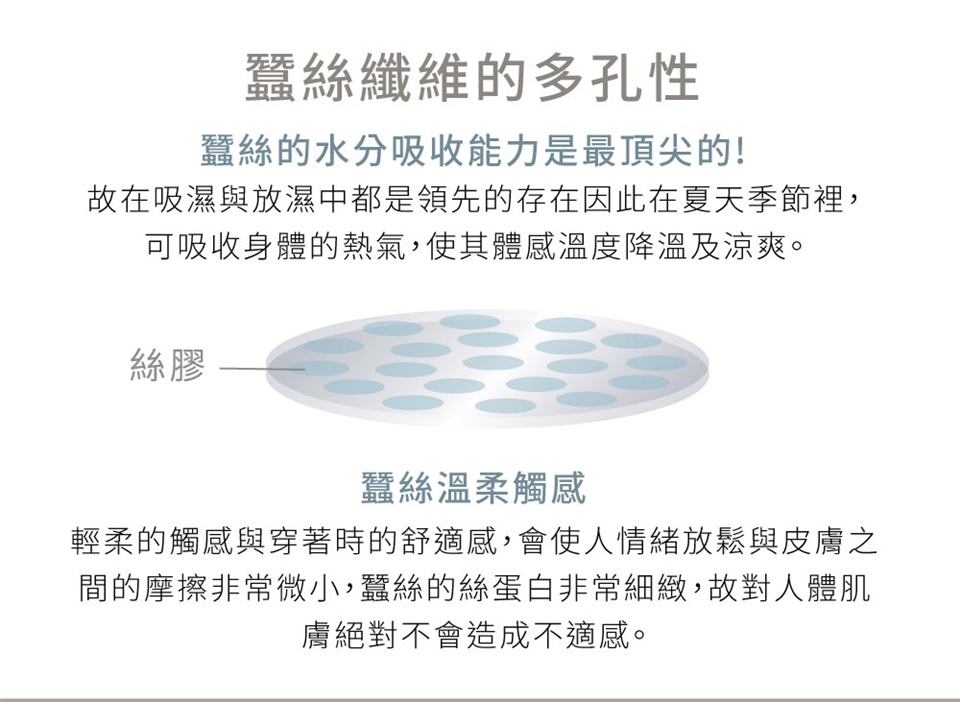 蠶絲纖維的多孔性

蠶絲的水分吸收能力是最頂尖的!

故在吸濕與放濕中都是領先的存在因此在夏天季節裡，可吸收身體的熱氣，使其體感溫度降溫及涼爽。

絲膠

蠶絲溫柔觸感

輕柔的觸感與穿著時的舒適感，會使人情緒放鬆與皮膚之間的摩擦非常微小，蠶絲的絲蛋白非常細緻，故對人體肌膚絕對不會造成不適感。